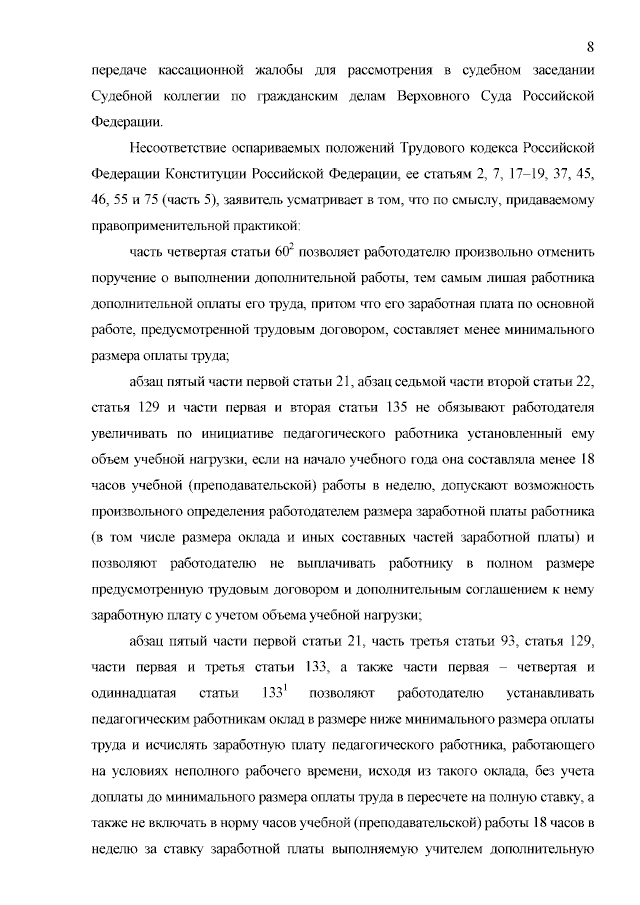 8

передаче кассационной жалобы для рассмотрения в судебном заседании Судебной коллегии по гражданским делам Верховного Суда Российской Федерации.

Несоответствие оспариваемых положений Трудового кодекса Российской Федерации Конституции Российской Федерации, ее статьям 2, 7, 17–19, 37, 45, 46, 55 и 75 (часть 5), заявитель усматривает в том, что по смыслу, придаваемому правоприменительной практикой:

часть четвертая статьи $60^2$ позволяет работодателю произвольно отменить поручение о выполнении дополнительной работы, тем самым лишая работника дополнительной оплаты его труда, притом что его заработная плата по основной работе, предусмотренной трудовым договором, составляет менее минимального размера оплаты труда;

абзац пятый части первой статьи 21, абзац седьмой части второй статьи 22, статья 129 и части первая и вторая статьи 135 не обязывают работодателя увеличивать по инициативе педагогического работника установленный ему объем учебной нагрузки, если на начало учебного года она составляла менее 18 часов учебной (преподавательской) работы в неделю, допускают возможность произвольного определения работодателем размера заработной платы работника (в том числе размера оклада и иных составных частей заработной платы) и позволяют работодателю не выплачивать работнику в полном размере предусмотренную трудовым договором и дополнительным соглашением к нему заработную плату с учетом объема учебной нагрузки;

абзац пятый части первой статьи 21, часть третья статьи 93, статья 129, части первая и третья статьи 133, а также части первая – четвертая и одиннадцатая статьи $133^1$ позволяют работодателю устанавливать педагогическим работникам оклад в размере ниже минимального размера оплаты труда и исчислять заработную плату педагогического работника, работающего на условиях неполного рабочего времени, исходя из такого оклада, без учета доплаты до минимального размера оплаты труда в пересчете на полную ставку, а также не включать в норму часов учебной (преподавательской) работы 18 часов в неделю за ставку заработной платы выполняемую учителем дополнительную